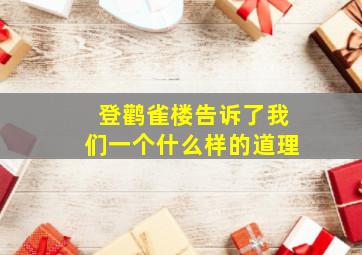 登鹳雀楼告诉了我们一个什么样的道理